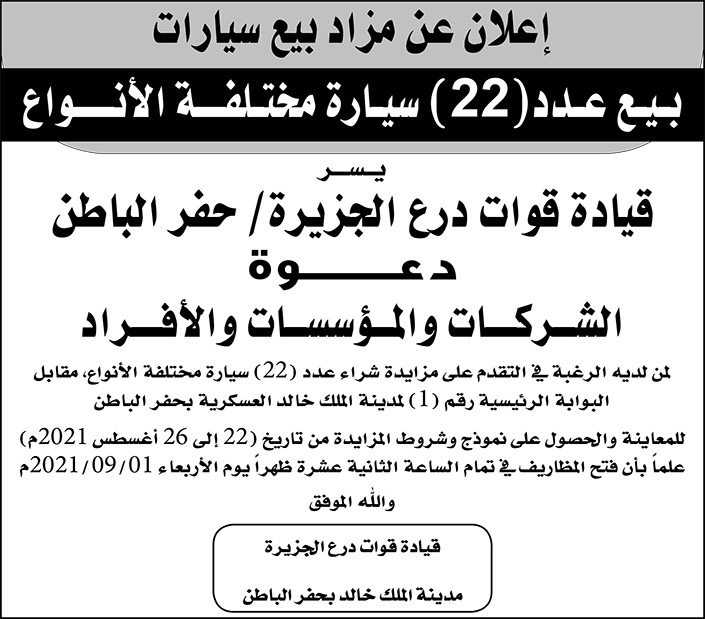 إعلان عن مزاد بيع سيارات

بيع عدد(22) سيارة مختلفة الأنواع

يسر

قيادة قوات درع الجزيرة/ حفر الباطن

دعوة

الشركات والمؤسسات والأفراد

لمن لديه الرغبة في التقدم على مزايدة شراء عدد (22) سيارة مختلفة الأنواع، مقابل البوابة الرئيسية رقم (1) لمدينة الملك خالد العسكرية بحفر الباطن

للمعاينة والحصول على نموذج وشروط المزايدة من تاريخ (22 إلى 26 أغسطس 2021م)

علماً بأن فتح المظاريف في تمام الساعة الثانية عشرة ظهراً يوم الأربعاء 2021/09/01م

والله الموفق

قيادة قوات درع الجزيرة

مدينة الملك خالد بحفر الباطن